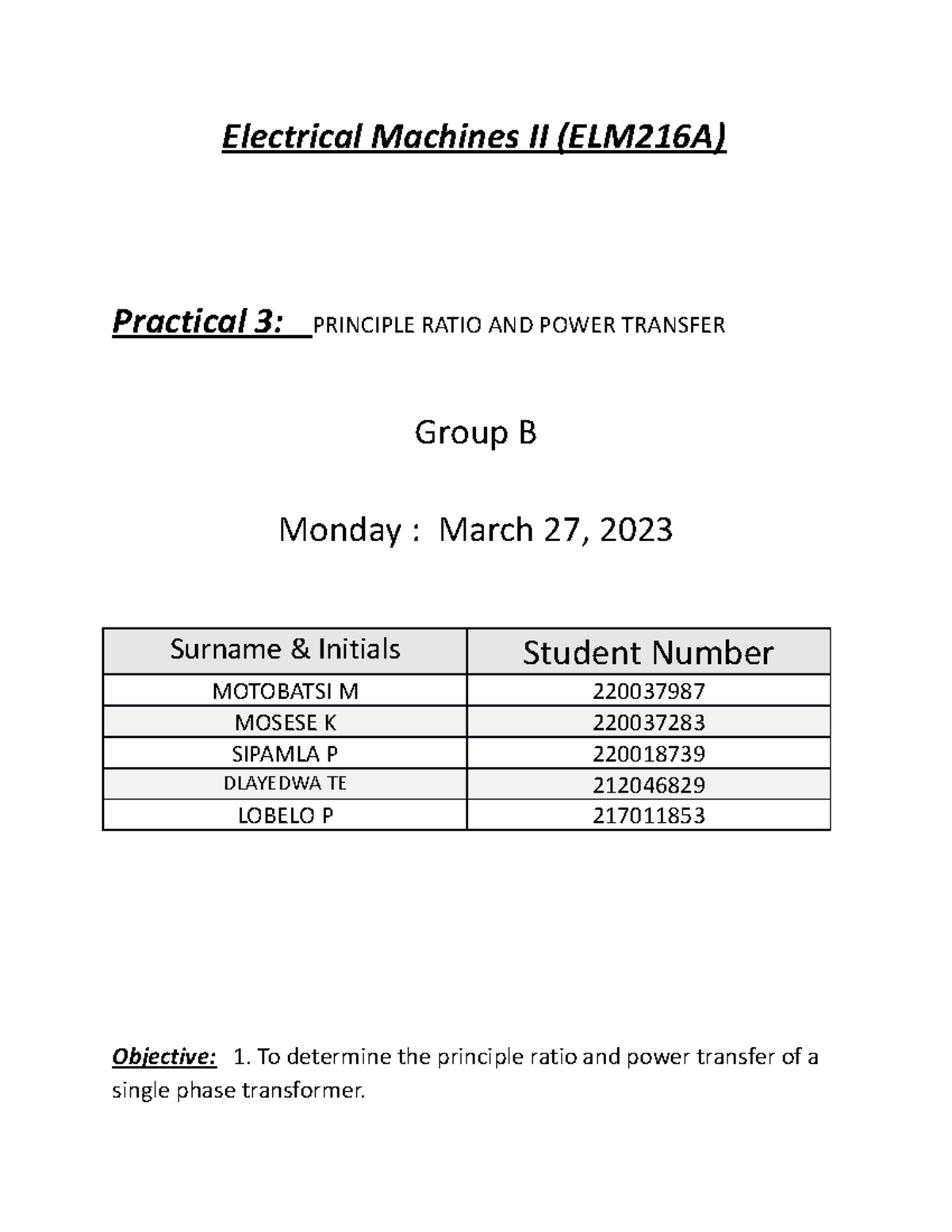 Electrical Machines II (ELM216A)

Practical 3: PRINCIPLE RATIO AND POWER TRANSFER

Group B

Monday : March 27, 2023

| Surname & Initials | Student Number |
|---|---|
| MOTOBATSI M | 220037987 |
| MOSESE K | 220037283 |
| SIPAMLA P | 220018739 |
| DLAYEDWA TE | 212046829 |
| LOBELO P | 217011853 |

Objective: 1. To determine the principle ratio and power transfer of a single phase transformer.